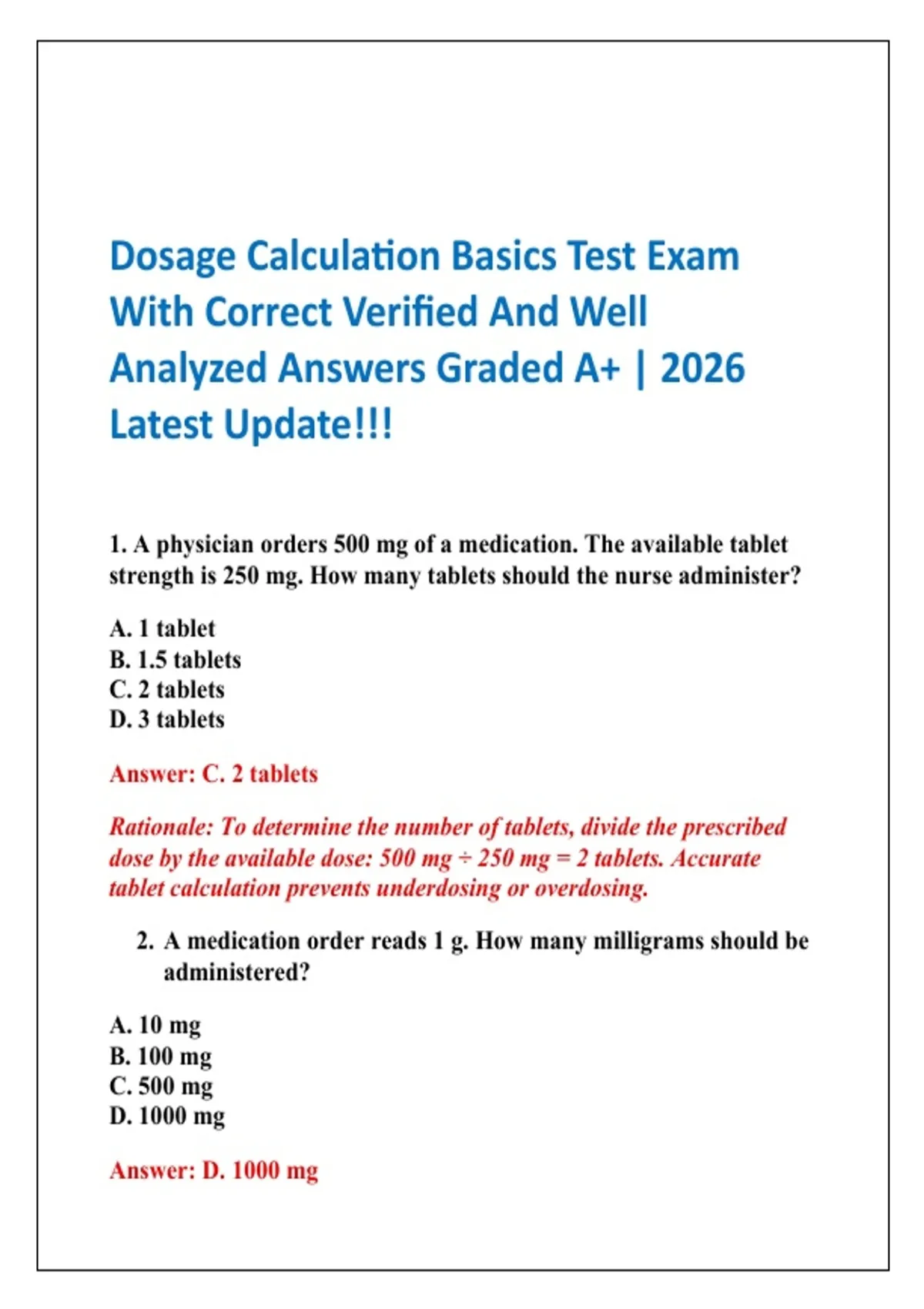 Dosage Calculation Basics Test Exam With Correct Verified And Well Analyzed Answers Graded A+ | 2026 Latest Update!!!

1. A physician orders 500 mg of a medication. The available tablet strength is 250 mg. How many tablets should the nurse administer?

A. 1 tablet
B. 1.5 tablets
C. 2 tablets
D. 3 tablets

Answer: C. 2 tablets

Rationale: To determine the number of tablets, divide the prescribed dose by the available dose: 500 mg ÷ 250 mg = 2 tablets. Accurate tablet calculation prevents underdosing or overdosing.

2. A medication order reads 1 g. How many milligrams should be administered?

A. 10 mg
B. 100 mg
C. 500 mg
D. 1000 mg

Answer: D. 1000 mg